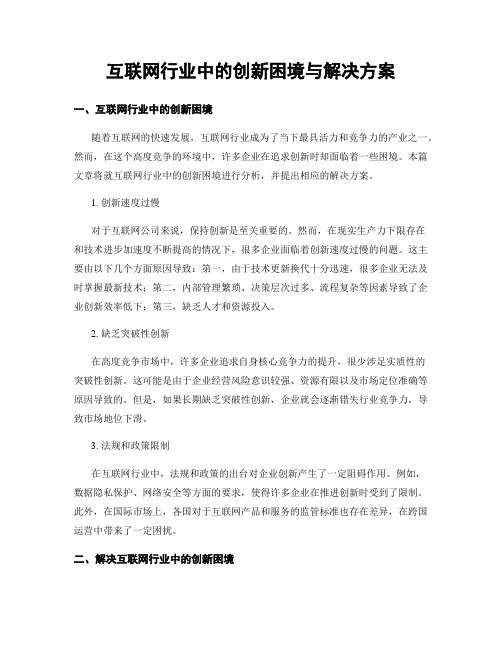 互联网行业中的创新困境与解决方案

一、互联网行业中的创新困境

随着互联网的快速发展，互联网行业成为了当下最具活力和竞争力的产业之一。然而，在这个高度竞争的环境中，许多企业在追求创新时却面临着一些困境。本篇文章将就互联网行业中的创新困境进行分析，并提出相应的解决方案。

1. 创新速度过慢

对于互联网公司来说，保持创新是至关重要的。然而，在现实生产力下限存在和技术进步加速度不断提高的情况下，很多企业面临着创新速度过慢的问题。这主要由以下几个方面原因导致：第一，由于技术更新换代十分迅速，很多企业无法及时掌握最新技术；第二，内部管理繁琐、决策层次过多、流程复杂等因素导致了企业创新效率低下；第三，缺乏人才和资源投入。

2. 缺乏突破性创新

在高度竞争市场中，许多企业追求自身核心竞争力的提升，很少涉足实质性的突破性创新。这可能是由于企业经营风险意识较强、资源有限以及市场定位准确等原因导致的。但是，如果长期缺乏突破性创新，企业就会逐渐错失行业竞争力，导致市场地位下滑。

3. 法规和政策限制

在互联网行业中，法规和政策的出台对企业创新产生了一定阻碍作用。例如，数据隐私保护、网络安全等方面的要求，使得许多企业在推进创新时受到了限制。此外，在国际市场上，各国对于互联网产品和服务的监管标准也存在差异，在跨国运营中带来了一定困扰。

二、解决互联网行业中的创新困境